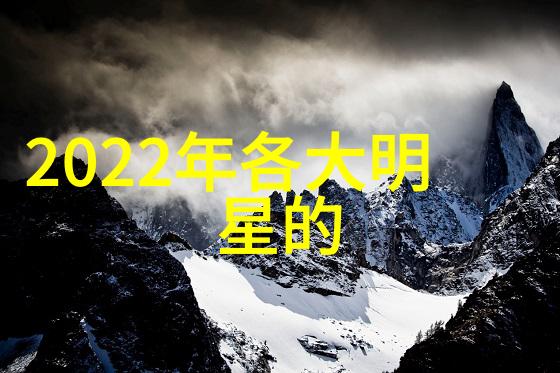 2022年各大明星的